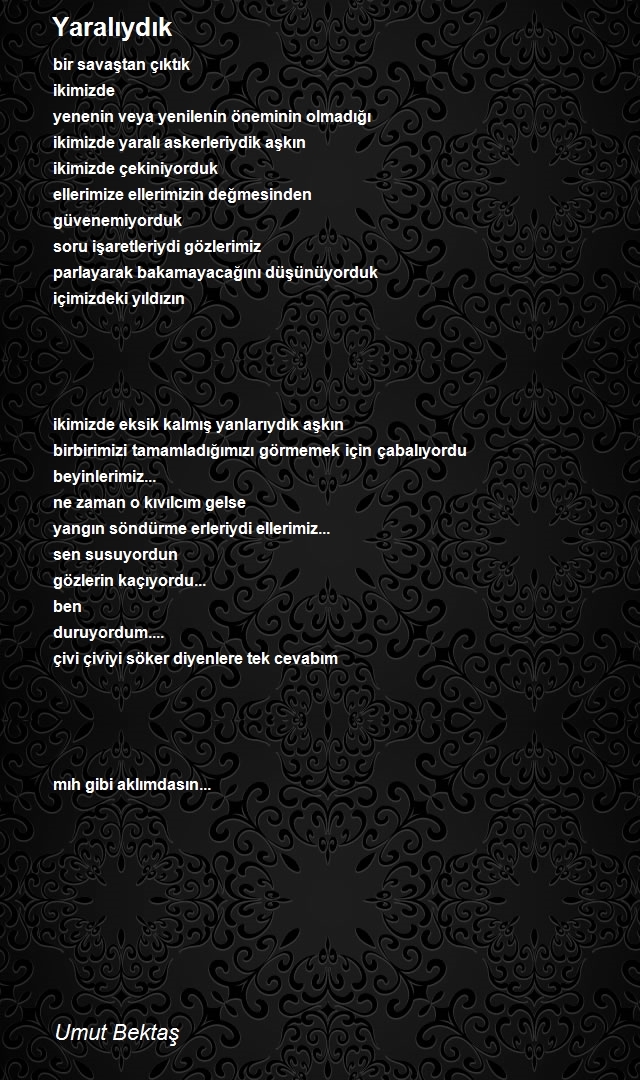 Yaralıydık

bir savaştan çıktık
ikimizde
yenenin veya yenilenin öneminin olmadığı
ikimizde yaralı askerleriydik aşkın
ikimizde çekiniyorduk
ellerimize ellerimizin değmesinden
güvenemiyorduk
soru işaretleriydi gözlerimiz
parlayarak bakamayacağını düşünüyorduk
içimizdeki yıldızın

ikimizde eksik kalmış yanlarıydık aşkın
birbirimizi tamamladığımızı görmemek için çabalıyordu
beyinlerimiz...
ne zaman o kıvılcım gelse
yangın söndürme erleriydi ellerimiz...
sen susuyordun
gözlerin kaçıyordu...
ben
duruyordum....
çivi çiviyi söker diyenlere tek cevabım

mıh gibi aklımdasın...

Umut Bektaş